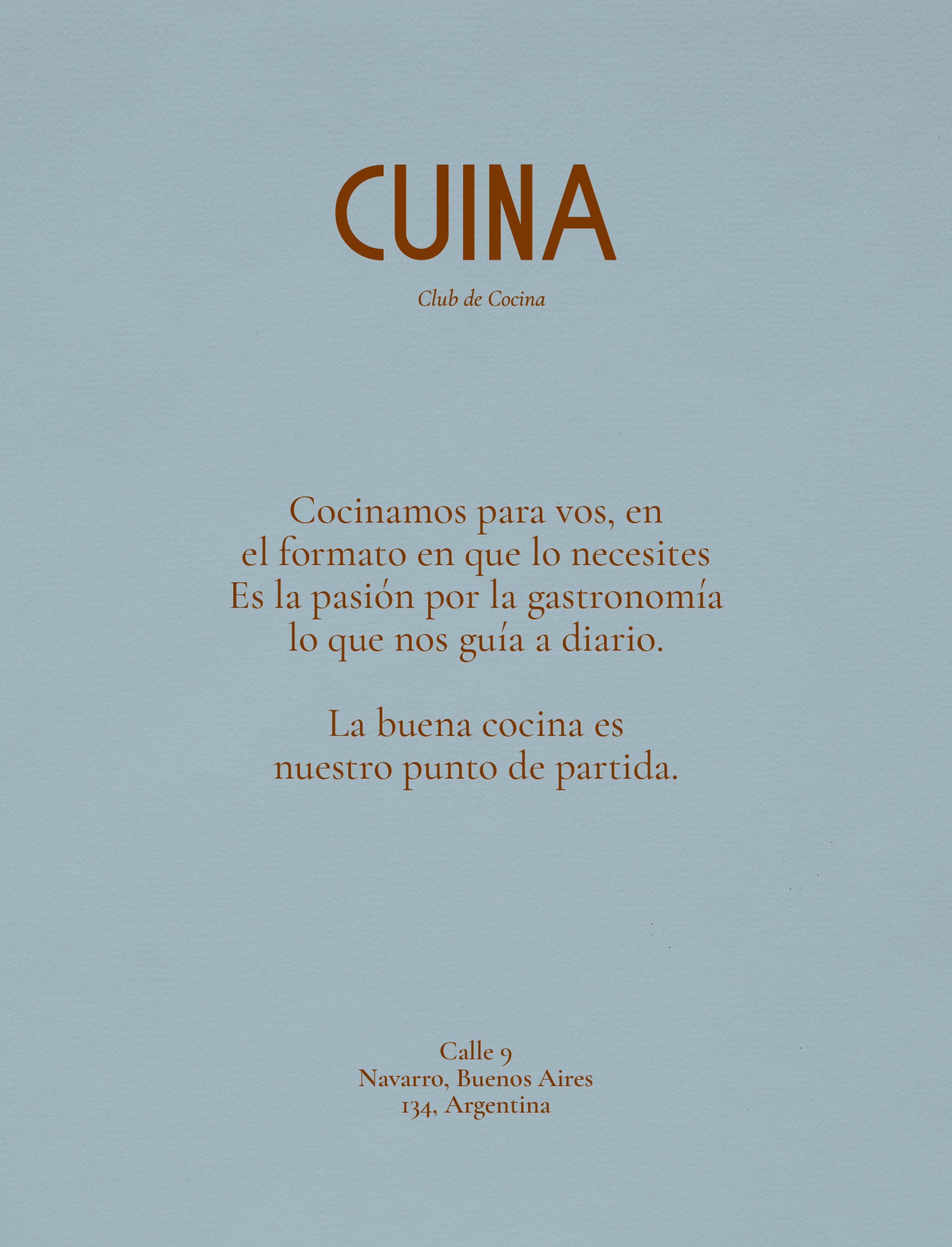 CUINA

Club de Cocina

Cocinamos para vos, en el formato en que lo necesites Es la pasión por la gastronomía lo que nos guía a diario.

La buena cocina es nuestro punto de partida.

Calle 9
Navarro, Buenos Aires
134, Argentina